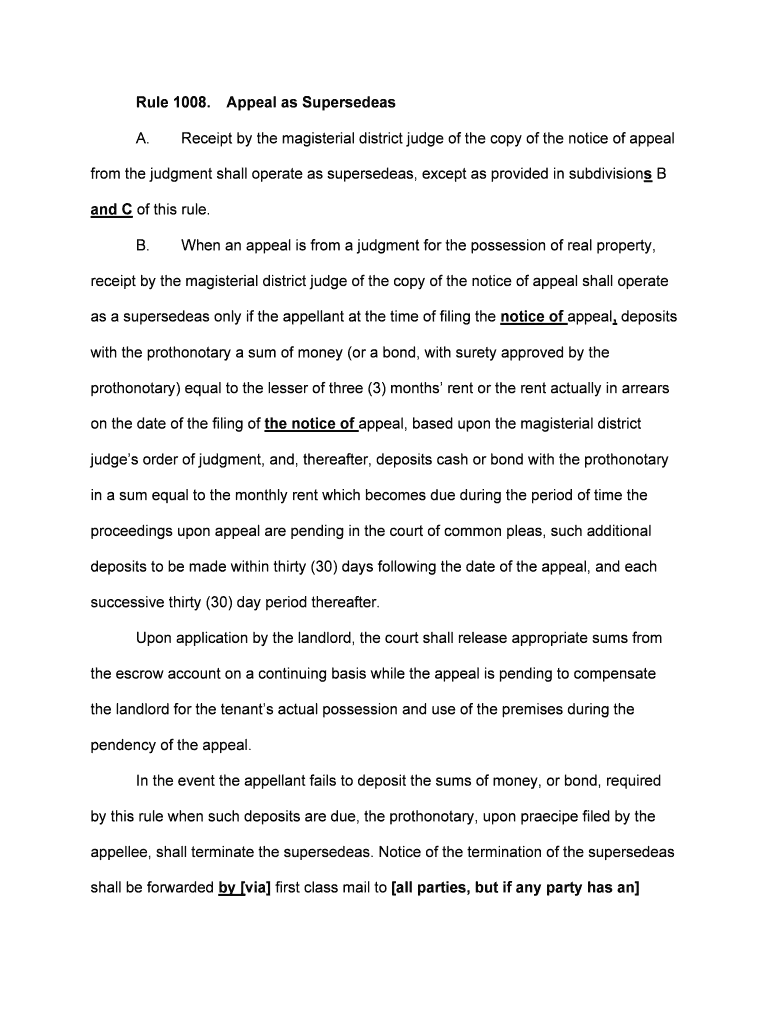 Rule 1008. Appeal as Supersedeas

A. Receipt by the magisterial district judge of the copy of the notice of appeal from the judgment shall operate as supersedeas, except as provided in subdivisions B and C of this rule.

B. When an appeal is from a judgment for the possession of real property, receipt by the magisterial district judge of the copy of the notice of appeal shall operate as a supersedeas only if the appellant at the time of filing the notice of appeal, deposits with the prothonotary a sum of money (or a bond, with surety approved by the prothonotary) equal to the lesser of three (3) months' rent or the rent actually in arrears on the date of the filing of the notice of appeal, based upon the magisterial district judge's order of judgment, and, thereafter, deposits cash or bond with the prothonotary in a sum equal to the monthly rent which becomes due during the period of time the proceedings upon appeal are pending in the court of common pleas, such additional deposits to be made within thirty (30) days following the date of the appeal, and each successive thirty (30) day period thereafter.

Upon application by the landlord, the court shall release appropriate sums from the escrow account on a continuing basis while the appeal is pending to compensate the landlord for the tenant's actual possession and use of the premises during the pendency of the appeal.

In the event the appellant fails to deposit the sums of money, or bond, required by this rule when such deposits are due, the prothonotary, upon praecipe filed by the appellee, shall terminate the supersedeas. Notice of the termination of the supersedeas shall be forwarded by [via] first class mail to [all parties, but if any party has an]